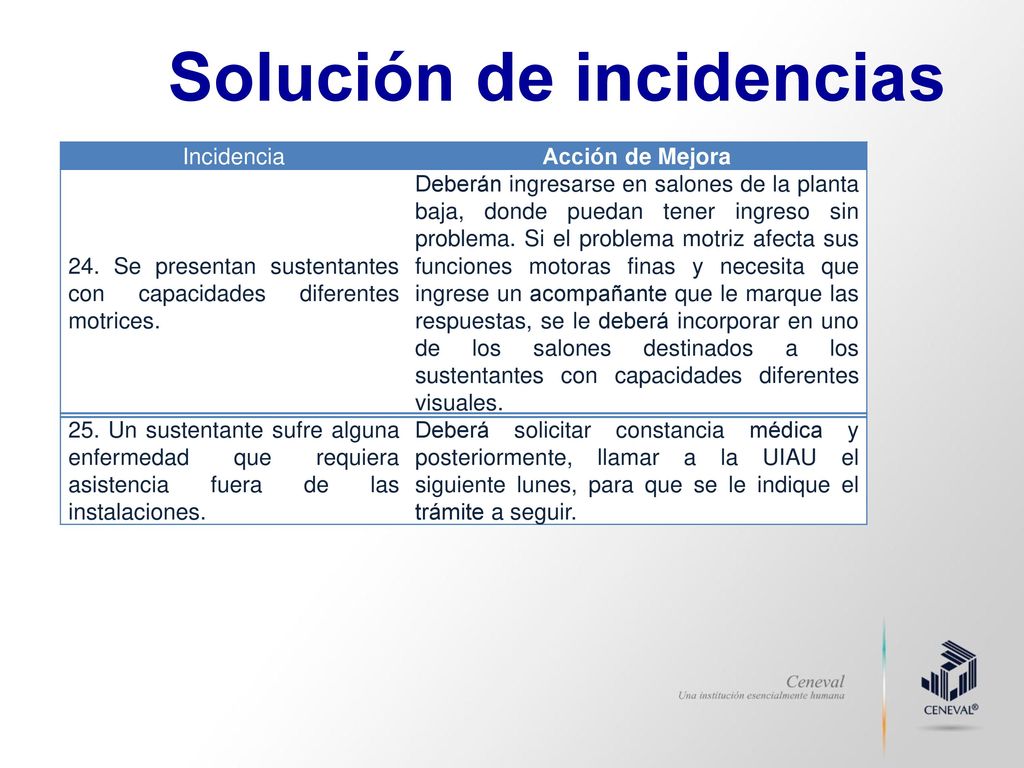 Solución de incidencias

| Incidencia | Acción de Mejora |
|---|---|
| 24. Se presentan sustentantes con capacidades diferentes motrices. | Deberán ingresarse en salones de la planta baja, donde puedan tener ingreso sin problema. Si el problema motriz afecta sus funciones motoras finas y necesita que ingrese un acompañante que le marque las respuestas, se le deberá incorporar en uno de los salones destinados a los sustentantes con capacidades diferentes visuales. |
| 25. Un sustentante sufre alguna enfermedad que requiera asistencia fuera de las instalaciones. | Deberá solicitar constancia médica y posteriormente, llamar a la UIAU el siguiente lunes, para que se le indique el trámite a seguir. |

Ceneval
Una institución esencialmente humana

CENEVAL®